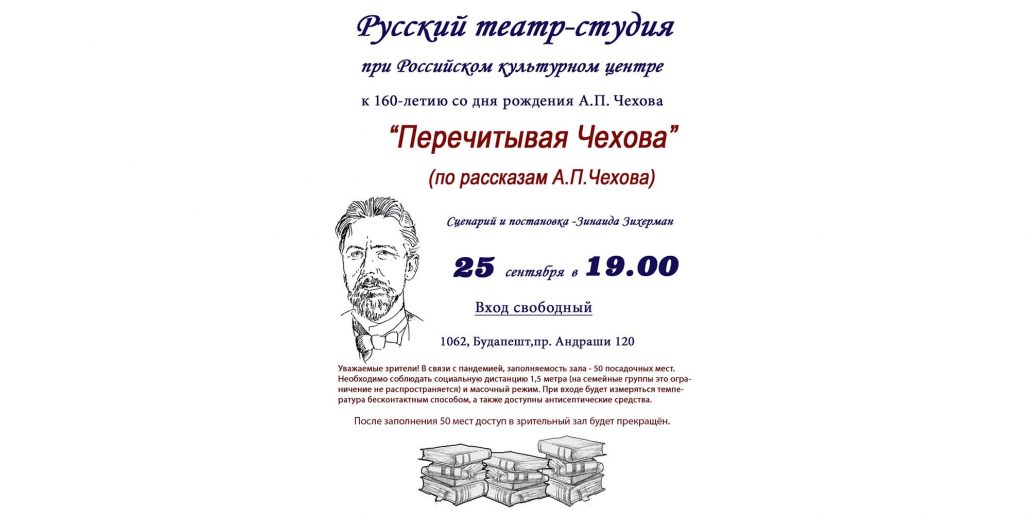 Русский театр-студия

при Российском культурном центре

к 160-летию со дня рождения А.П. Чехова

"Перечитывая Чехова"

(по рассказам А.П.Чехова)

Сценарий и постановка -Зинаида Зихерман

25 сентября в 19.00

Вход свободный

1062, Будапешт,пр. Андраши 120

Уважаемые зрители! В связи с пандемией, заполняемость зала - 50 посадочных мест. Необходимо соблюдать социальную дистанцию 1,5 метра (на семейные группы это ограничение не распространяется) и масочный режим. При входе будет измеряться температура бесконтактным способом, а также доступны антисептические средства.

После заполнения 50 мест доступ в зрительный зал будет прекращён.